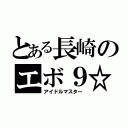 とある長崎の
エボ９☆
アイドルマスター